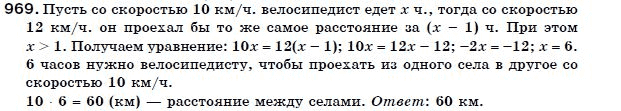 969. Пусть со скоростью 10 км/ч. велосипедист едет $x$ ч., тогда со скоростью 12 км/ч. он проехал бы то же самое расстояние за $(x - 1)$ ч. При этом $x > 1$. Получаем уравнение: $10x = 12(x - 1)$; $10x = 12x - 12$; $-2x = -12$; $x = 6$. 6 часов нужно велосипедисту, чтобы проехать из одного села в другое со скоростью 10 км/ч.

$10 \cdot 6 = 60$ (км) — расстояние между селами. Ответ: 60 км.